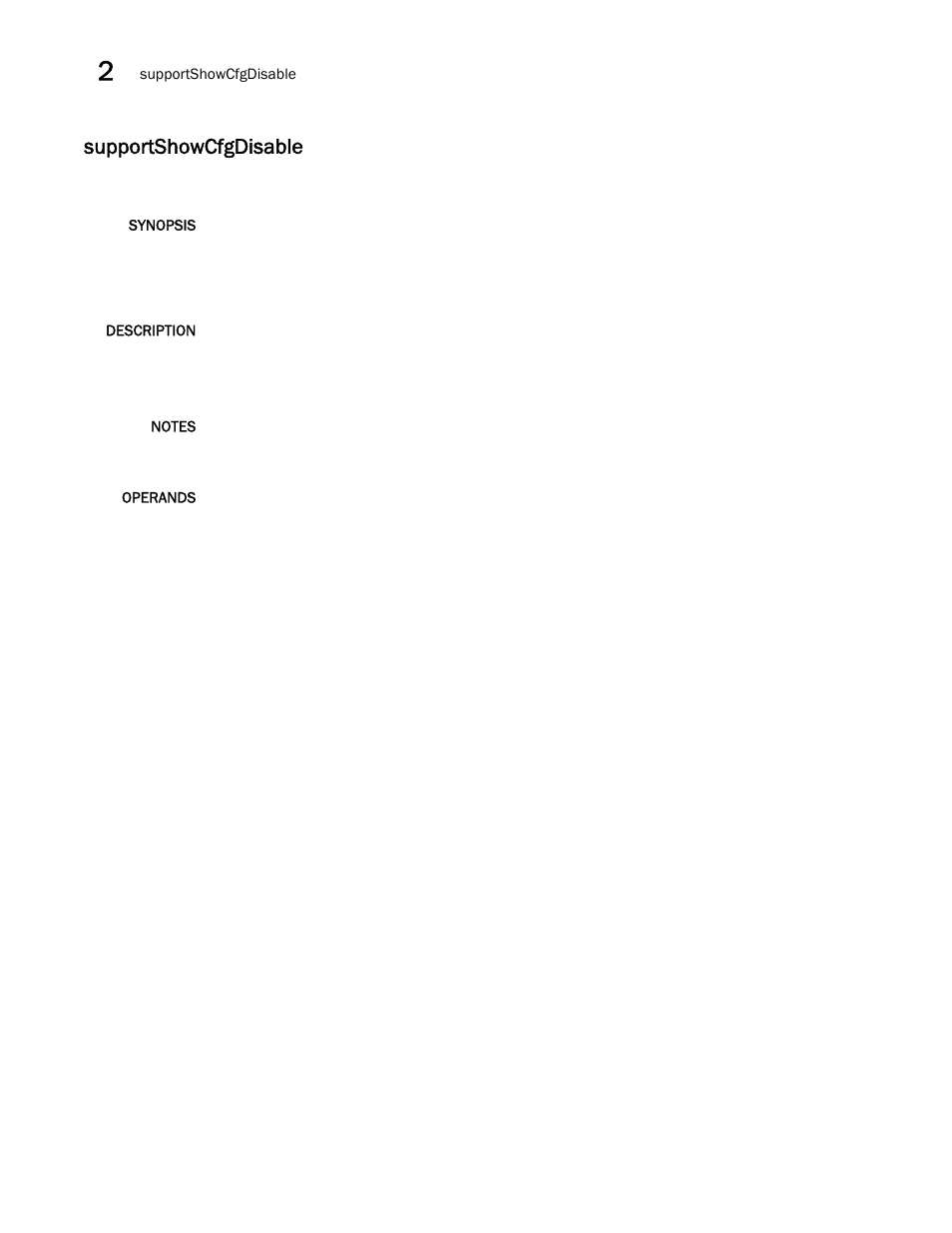 2 supportShowCfgDisable

supportShowCfgDisable

SYNOPSIS

DESCRIPTION

NOTES

OPERANDS